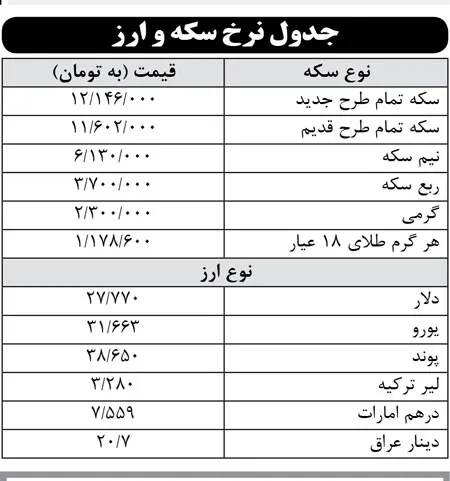 جدول نرخ سکه و ارز

| نوع سکه | قیمت (به تومان) |
|---|---|
| سکه تمام طرح جدید | ۱۲/۱۴۶/۰۰۰ |
| سکه تمام طرح قدیم | ۱۱/۶۰۲/۰۰۰ |
| نیم سکه | ۶/۱۳۰/۰۰۰ |
| ربع سکه | ۳/۷۰۰/۰۰۰ |
| گرمی | ۲/۳۰۰/۰۰۰ |
| هر گرم طلای ۱۸ عیار | ۱/۱۷۸/۶۰۰ |
| نوع ارز | |
| دلار | ۲۷/۷۷۰ |
| یورو | ۳۱/۶۶۳ |
| پوند | ۳۸/۶۵۰ |
| لیر ترکیه | ۳/۲۸۰ |
| درهم امارات | ۷/۵۵۹ |
| دینار عراق | ۲۰/۷ |